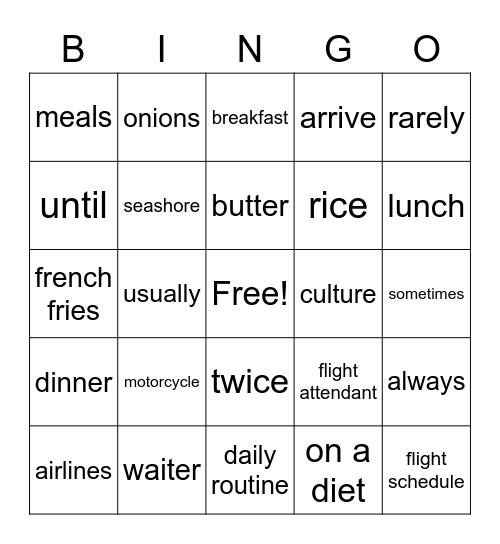 | B | I | N | G | O |
|---|---|---|---|---|
| meals | onions | breakfast | arrive | rarely |
| until | seashore | butter | rice | lunch |
| french fries | usually | Free! | culture | sometimes |
| dinner | motorcycle | twice | flight attendant | always |
| airlines | waiter | daily routine | on a diet | flight schedule |